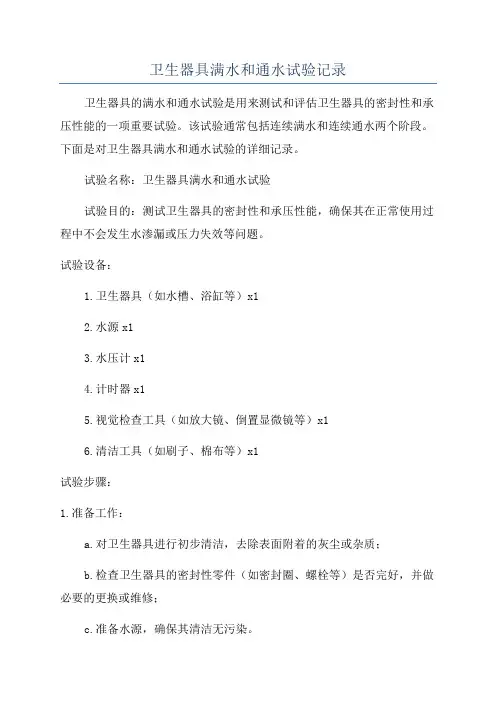 卫生器具满水和通水试验记录

卫生器具的满水和通水试验是用来测试和评估卫生器具的密封性和承压性能的一项重要试验。该试验通常包括连续满水和连续通水两个阶段。下面是对卫生器具满水和通水试验的详细记录。

试验名称：卫生器具满水和通水试验

试验目的：测试卫生器具的密封性和承压性能，确保其在正常使用过程中不会发生水渗漏或压力失效等问题。

试验设备：

1.卫生器具（如水槽、浴缸等）x1

2.水源 x1

3.水压计 x1

4.计时器 x1

5.视觉检查工具（如放大镜、倒置显微镜等）x1

6.清洁工具（如刷子、棉布等）x1

试验步骤：

1.准备工作：

a.对卫生器具进行初步清洁，去除表面附着的灰尘或杂质；

b.检查卫生器具的密封性零件（如密封圈、螺栓等）是否完好，并做必要的更换或维修；

c.准备水源，确保其清洁无污染。